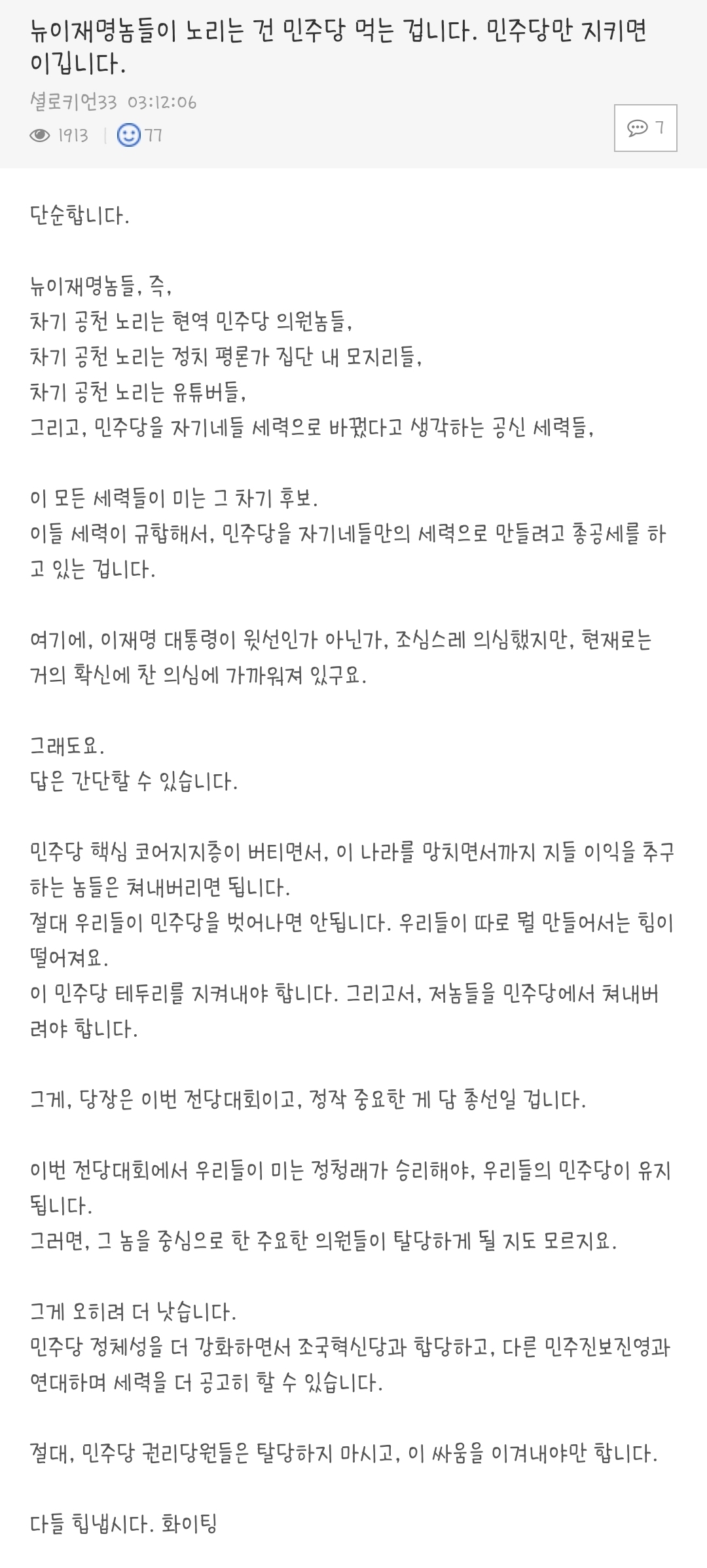 뉴이재명놈들이 노리는 건 민주당 먹는 겁니다. 민주당만 지키면 이깁니다.

셜로키언33 03:12:06

1913 | 77

7

단순합니다.

뉴이재명놈들, 즉,
차기 공천 노리는 현역 민주당 의원놈들,
차기 공천 노리는 정치 평론가 집단 내 모지리들,
차기 공천 노리는 유튜버들,
그리고, 민주당을 자기네들 세력으로 바꿨다고 생각하는 공신 세력들,

이 모든 세력들이 미는 그 차기 후보.
이들 세력이 규합해서, 민주당을 자기네들만의 세력으로 만들려고 총공세를 하고 있는 겁니다.

여기에, 이재명 대통령이 윗선인가 아닌가, 조심스레 의심했지만, 현재로는 거의 확신에 찬 의심에 가까워져 있구요.

그래도요.
답은 간단할 수 있습니다.

민주당 핵심 코어지지층이 버티면서, 이 나라를 망치면서까지 지들 이익을 추구하는 놈들은 쳐내버리면 됩니다.
절대 우리들이 민주당을 벗어나면 안됩니다. 우리들이 따로 뭘 만들어서는 힘이 떨어져요.
이 민주당 테두리를 지켜내야 합니다. 그리고서, 저놈들을 민주당에서 쳐내버려야 합니다.

그게, 당장은 이번 전당대회이고, 정작 중요한 게 담 총선일 겁니다.

이번 전당대회에서 우리들이 미는 정청래가 승리해야, 우리들의 민주당이 유지됩니다.
그러면, 그 놈을 중심으로 한 주요한 의원들이 탈당하게 될 지도 모르지요.

그게 오히려 더 낫습니다.
민주당 정체성을 더 강화하면서 조국혁신당과 합당하고, 다른 민주진보진영과 연대하며 세력을 더 공고히 할 수 있습니다.

절대, 민주당 권리당원들은 탈당하지 마시고, 이 싸움을 이겨내야만 합니다.

다들 힘냅시다. 화이팅